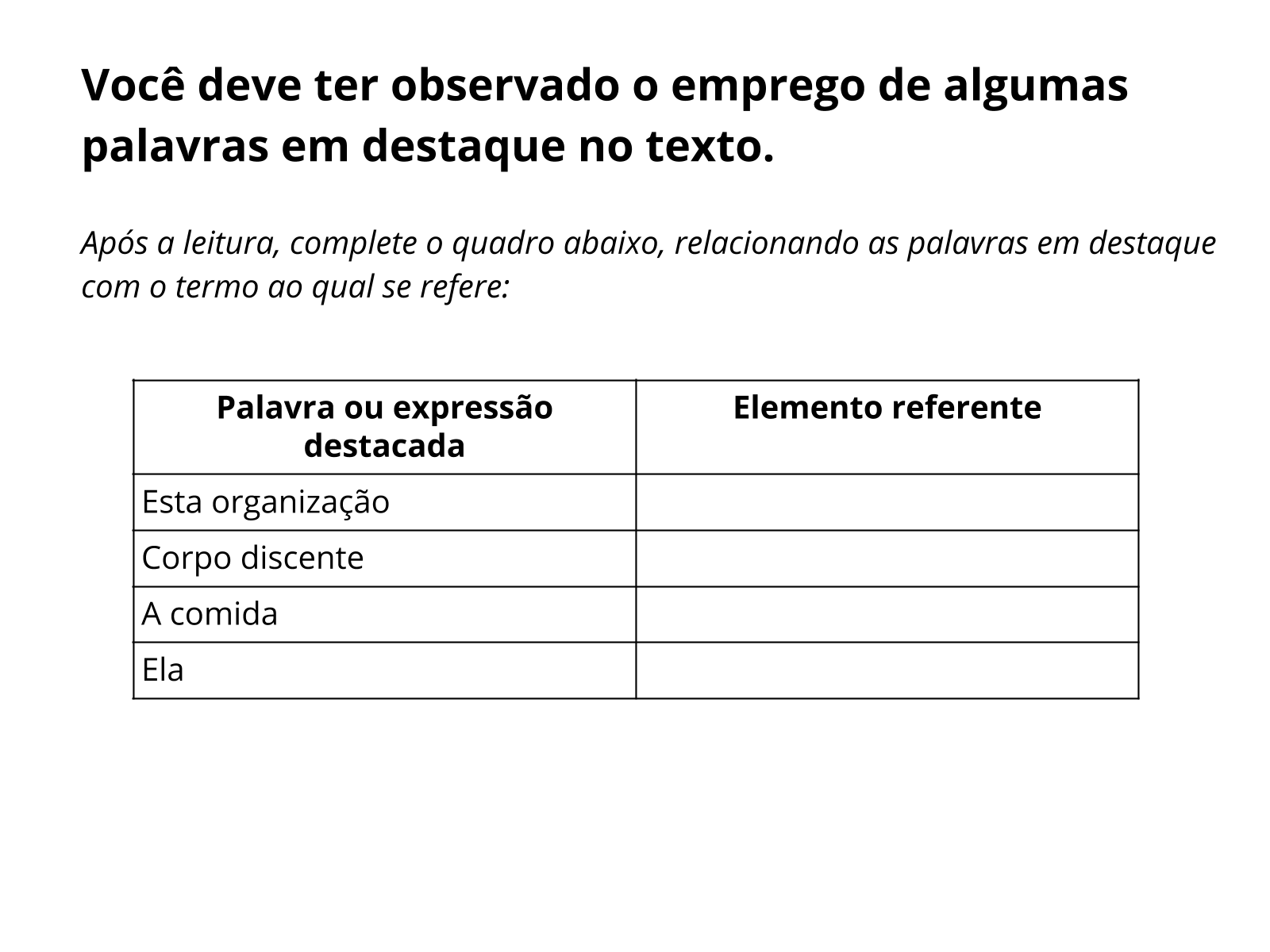 Você deve ter observado o emprego de algumas palavras em destaque no texto.

Após a leitura, complete o quadro abaixo, relacionando as palavras em destaque com o termo ao qual se refere:

| Palavra ou expressão destacada | Elemento referente |
|---|---|
| Esta organização | |
| Corpo discente | |
| A comida | |
| Ela | |